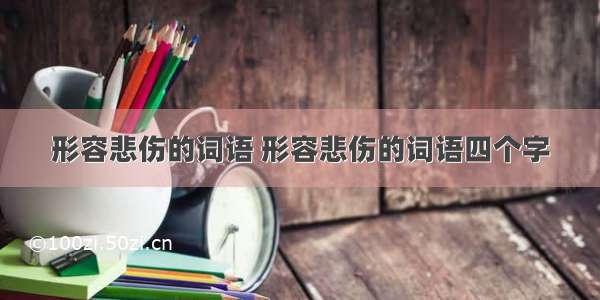 形容悲伤的词语 形容悲伤的词语四个字

©100zi.50zi.cn